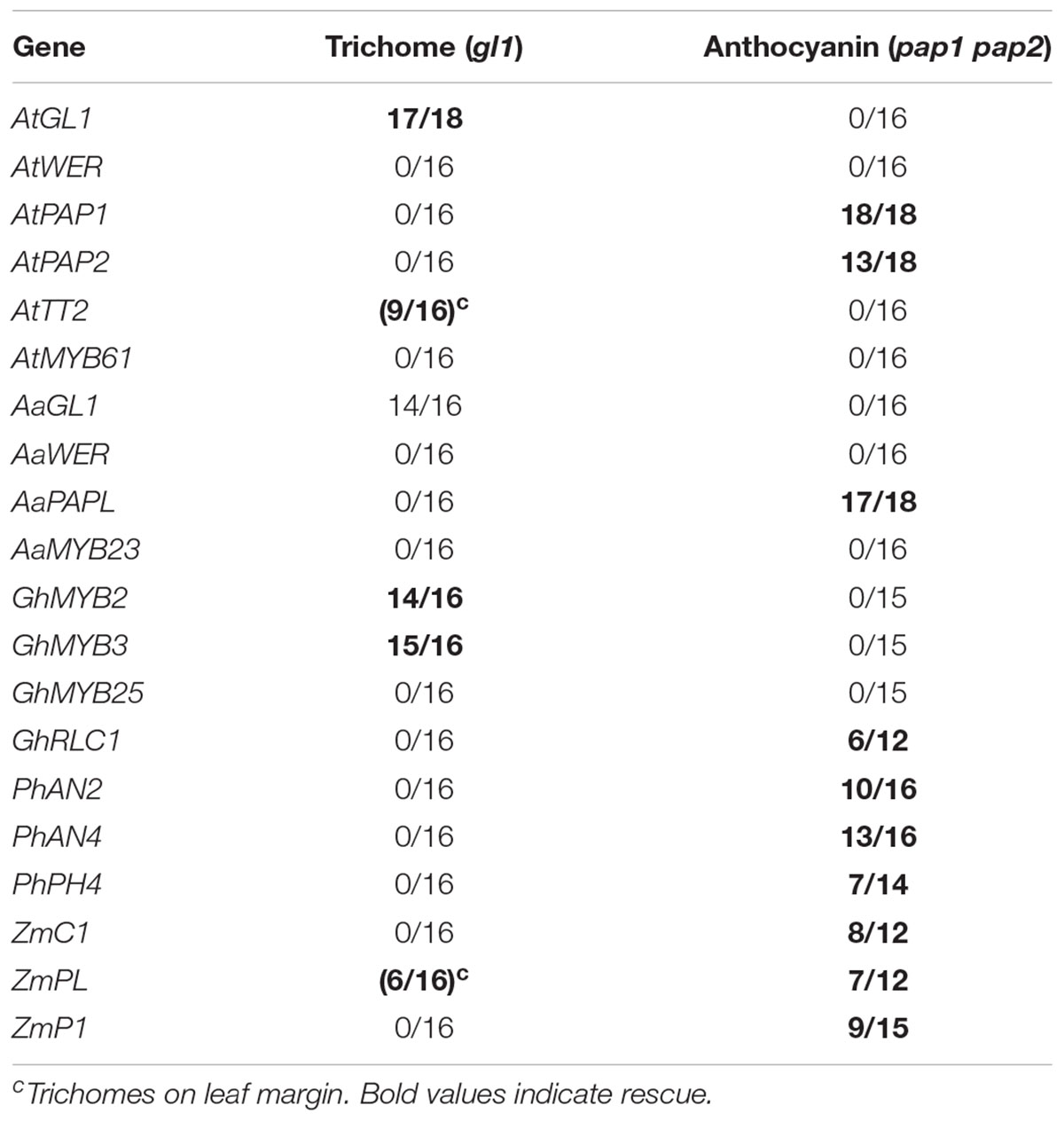 | Gene | Trichome (gl1) | Anthocyanin (pap1 pap2) |
|---|---|---|
| AtGL1 | 17/18 | 0/16 |
| AtWER | 0/16 | 0/16 |
| AtPAP1 | 0/16 | 18/18 |
| AtPAP2 | 0/16 | 13/18 |
| AtTT2 | (9/16)$^c$ | 0/16 |
| AtMYB61 | 0/16 | 0/16 |
| AaGL1 | 14/16 | 0/16 |
| AaWER | 0/16 | 0/16 |
| AaPAPL | 0/16 | 17/18 |
| AaMYB23 | 0/16 | 0/16 |
| GhMYB2 | 14/16 | 0/15 |
| GhMYB3 | 15/16 | 0/15 |
| GhMYB25 | 0/16 | 0/15 |
| GhRLC1 | 0/16 | 6/12 |
| PhAN2 | 0/16 | 10/16 |
| PhAN4 | 0/16 | 13/16 |
| PhPH4 | 0/16 | 7/14 |
| ZmC1 | 0/16 | 8/12 |
| ZmPL | (6/16)$^c$ | 7/12 |
| ZmP1 | 0/16 | 9/15 |

$^c$Trichomes on leaf margin. Bold values indicate rescue.